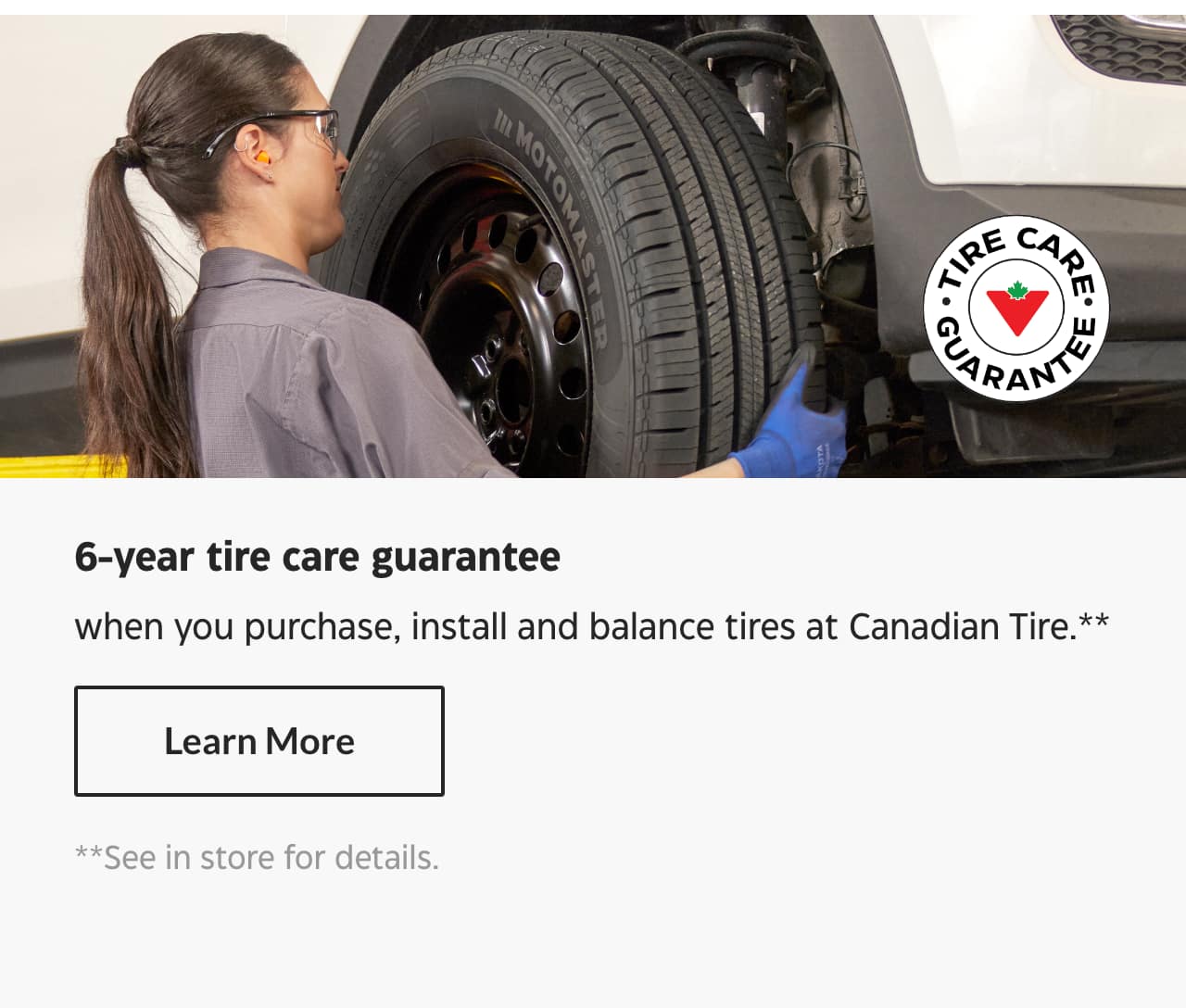 MOTOMASTER

TIRE CARE GUARANTEE

6-year tire care guarantee

when you purchase, install and balance tires at Canadian Tire.**

Learn More

**See in store for details.